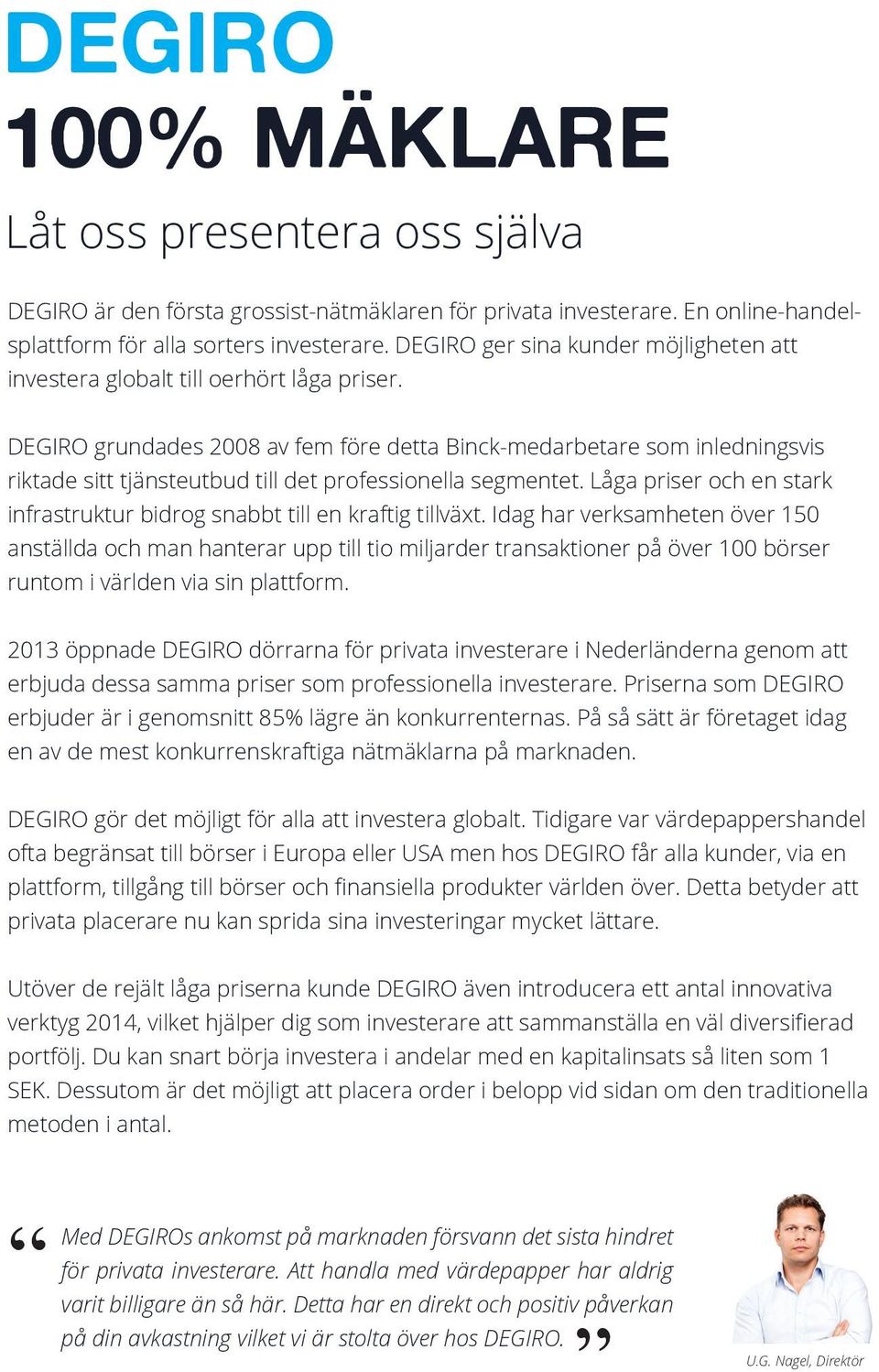 DEGIRO
100% MÄKLARE

Låt oss presentera oss själva

DEGIRO är den första grossist-nätmäklaren för privata investerare. En online-handelsplattform för alla sorters investerare. DEGIRO ger sina kunder möjligheten att investera globalt till oerhört låga priser.

DEGIRO grundades 2008 av fem före detta Binck-medarbetare som inledningsvis riktade sitt tjänsteutbud till det professionella segmentet. Låga priser och en stark infrastruktur bidrog snabbt till en kraftig tillväxt. Idag har verksamheten över 150 anställda och man hanterar upp till tio miljarder transaktioner på över 100 börser runtom i världen via sin plattform.

2013 öppnade DEGIRO dörrarna för privata investerare i Nederländerna genom att erbjuda dessa samma priser som professionella investerare. Priserna som DEGIRO erbjuder är i genomsnitt 85% lägre än konkurrenternas. På så sätt är företaget idag en av de mest konkurrenskraftiga nätmäklarna på marknaden.

DEGIRO gör det möjligt för alla att investera globalt. Tidigare var värdepappershandel ofta begränsat till börser i Europa eller USA men hos DEGIRO får alla kunder, via en plattform, tillgång till börser och finansiella produkter världen över. Detta betyder att privata placerare nu kan sprida sina investeringar mycket lättare.

Utöver de rejält låga priserna kunde DEGIRO även introducera ett antal innovativa verktyg 2014, vilket hjälper dig som investerare att sammanställa en väl diversifierad portfölj. Du kan snart börja investera i andelar med en kapitalinsats så liten som 1 SEK. Dessutom är det möjligt att placera order i belopp vid sidan om den traditionella metoden i antal.

“ Med DEGIROs ankomst på marknaden försvann det sista hindret för privata investerare. Att handla med värdepapper har aldrig varit billigare än så här. Detta har en direkt och positiv påverkan på din avkastning vilket vi är stolta över hos DEGIRO. ”

U.G. Nagel, Direktör